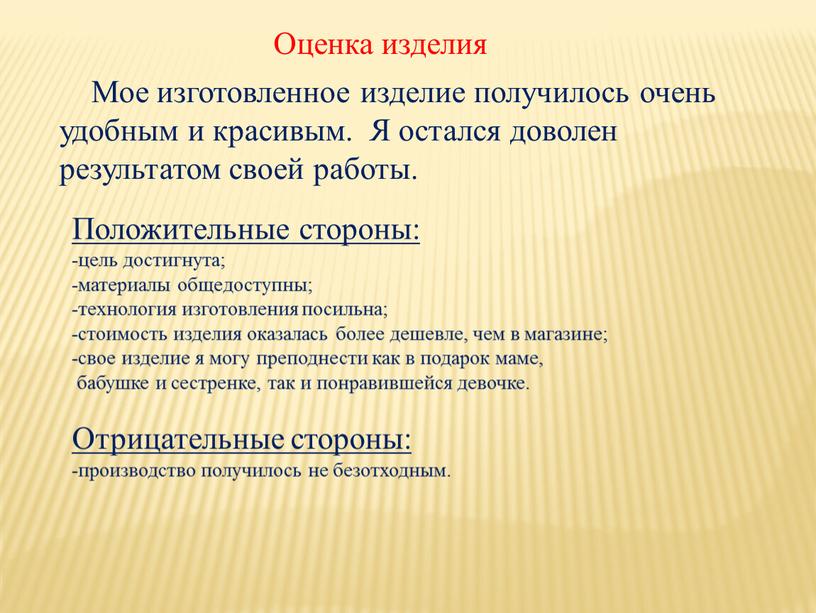 Оценка изделия

Мое изготовленное изделие получилось очень удобным и красивым. Я остался доволен результатом своей работы.

Положительные стороны:
-цель достигнута;
-материалы общедоступны;
-технология изготовления посильна;
-стоимость изделия оказалась более дешевле, чем в магазине;
-свое изделие я могу преподнести как в подарок маме, бабушке и сестренке, так и понравившейся девочке.

Отрицательные стороны:
-производство получилось не безотходным.